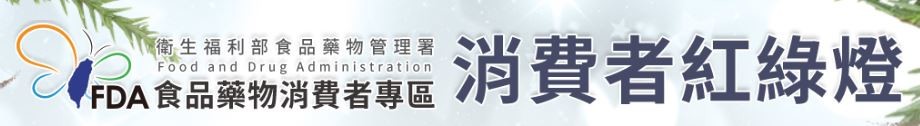 衛生福利部食品藥物管理署
Food and Drug Administration
FDA 食品藥物消費者專區

消費者紅綠燈